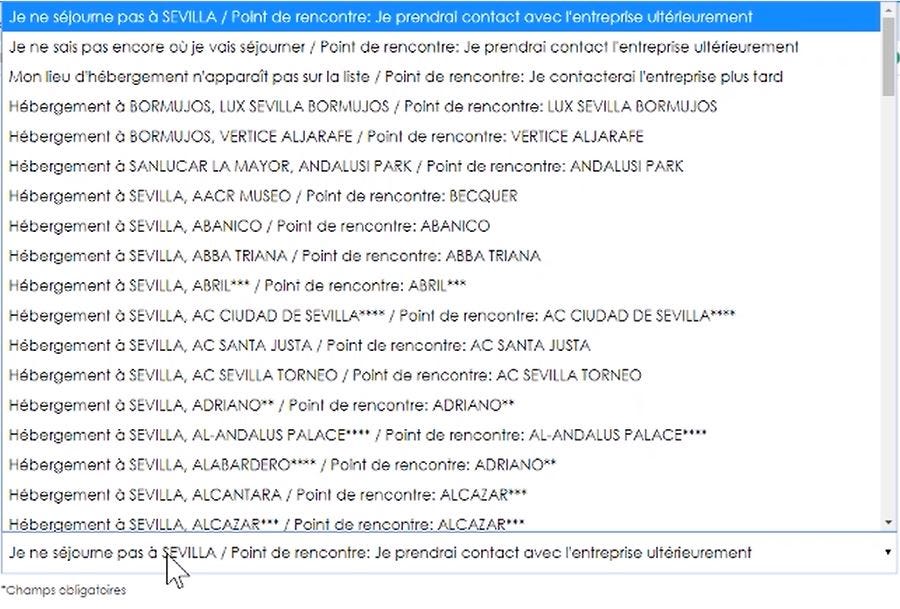 Je ne séjourne pas à SEVILLA / Point de rencontre: Je prendrai contact avec l'entreprise ultérieurement
Je ne sais pas encore où je vais séjourner / Point de rencontre: Je prendrai contact l'entreprise ultérieurement
Mon lieu d'hébergement n'apparaît pas sur la liste / Point de rencontre: Je contacterai l'entreprise plus tard
Hébergement à BORMUJOS, LUX SEVILLA BORMUJOS / Point de rencontre: LUX SEVILLA BORMUJOS
Hébergement à BORMUJOS, VERTICE ALJARAFE / Point de rencontre: VERTICE ALJARAFE
Hébergement à SANLUCAR LA MAYOR, ANDALUSI PARK / Point de rencontre: ANDALUSI PARK
Hébergement à SEVILLA, AACR MUSEO / Point de rencontre: BECQUER
Hébergement à SEVILLA, ABANICO / Point de rencontre: ABANICO
Hébergement à SEVILLA, ABBA TRIANA / Point de rencontre: ABBA TRIANA
Hébergement à SEVILLA, ABRIL*** / Point de rencontre: ABRIL***
Hébergement à SEVILLA, AC CIUDAD DE SEVILLA**** / Point de rencontre: AC CIUDAD DE SEVILLA****
Hébergement à SEVILLA, AC SANTA JUSTA / Point de rencontre: AC SANTA JUSTA
Hébergement à SEVILLA, AC SEVILLA TORNEO / Point de rencontre: AC SEVILLA TORNEO
Hébergement à SEVILLA, ADRIANO** / Point de rencontre: ADRIANO**
Hébergement à SEVILLA, AL-ANDALUS PALACE**** / Point de rencontre: AL-ANDALUS PALACE****
Hébergement à SEVILLA, ALABARDERO**** / Point de rencontre: ADRIANO**
Hébergement à SEVILLA, ALCANTARA / Point de rencontre: ALCAZAR***
Hébergement à SEVILLA, ALCAZAR*** / Point de rencontre: ALCAZAR***
Je ne séjourne pas à SEVILLA / Point de rencontre: Je prendrai contact avec l'entreprise ultérieurement
*Champs obligatoires